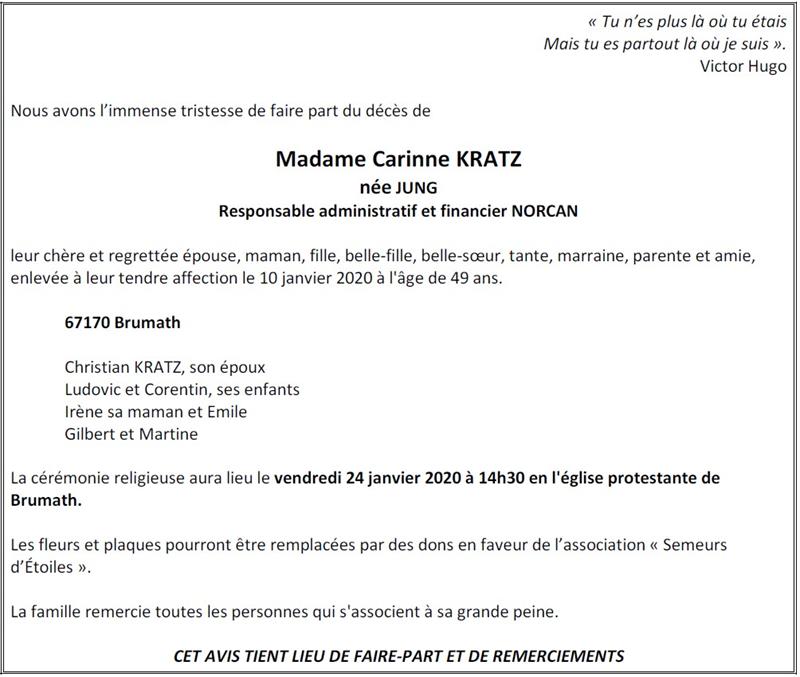 « Tu n'es plus là où tu étais
Mais tu es partout là où je suis ».
Victor Hugo

Nous avons l'immense tristesse de faire part du décès de

Madame Carinne KRATZ
née JUNG
Responsable administratif et financier NORCAN

leur chère et regrettée épouse, maman, fille, belle-fille, belle-sœur, tante, marraine, parente et amie, enlevée à leur tendre affection le 10 janvier 2020 à l'âge de 49 ans.

67170 Brumath

Christian KRATZ, son époux
Ludovic et Corentin, ses enfants
Irène sa maman et Emile
Gilbert et Martine

La cérémonie religieuse aura lieu le vendredi 24 janvier 2020 à 14h30 en l'église protestante de Brumath.

Les fleurs et plaques pourront être remplacées par des dons en faveur de l'association « Semeurs d'Étoiles ».

La famille remercie toutes les personnes qui s'associent à sa grande peine.

CET AVIS TIENT LIEU DE FAIRE-PART ET DE REMERCIEMENTS